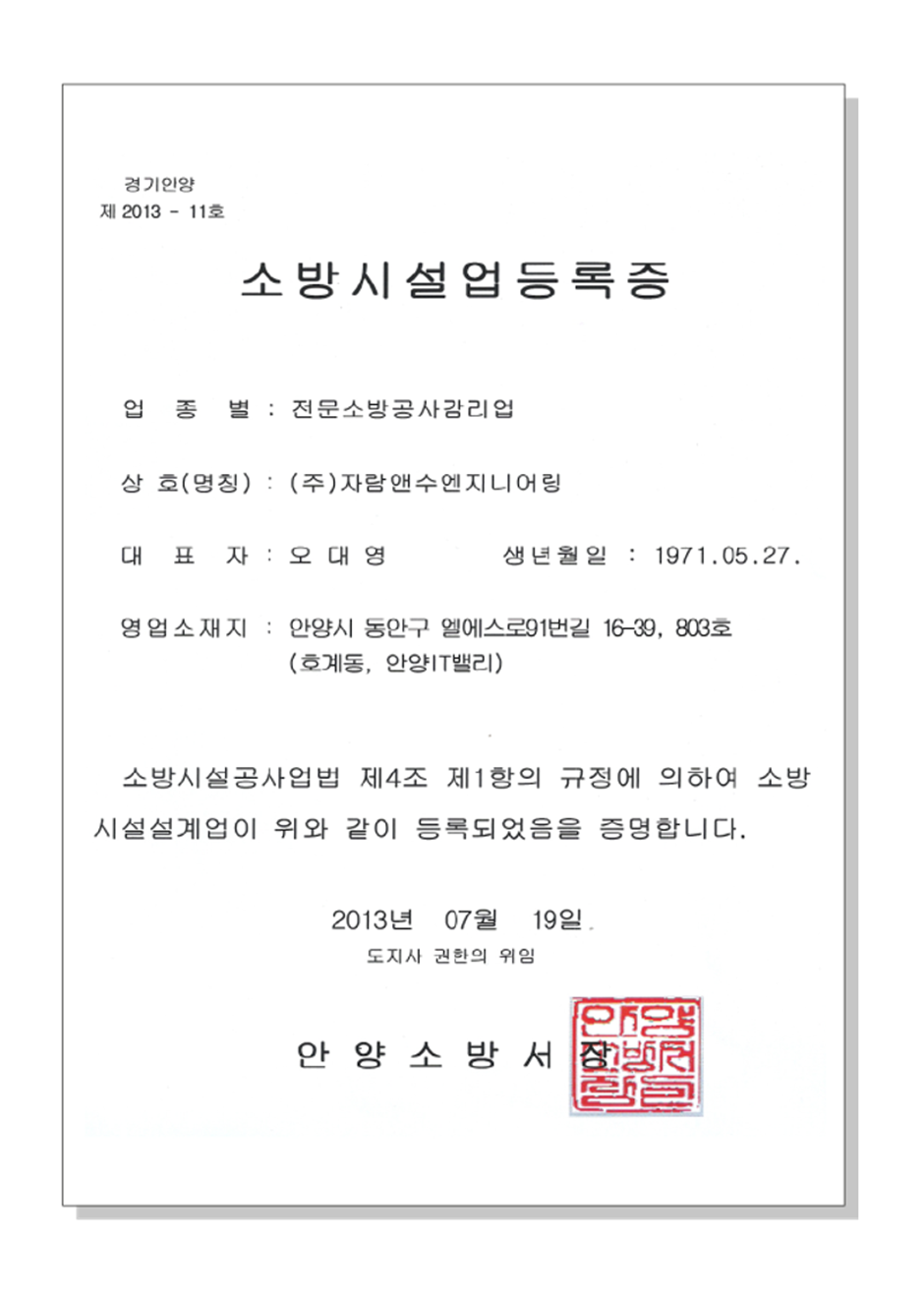 경기안양
제 2013 - 11호

소방시설업등록증

업 종 별 : 전문소방공사감리업

상 호(명칭) : (주)자람앤수엔지니어링

대 표 자 : 오 대 영 생년월일 : 1971.05.27.

영업소재지 : 안양시 동안구 엘에스로91번길 16-39, 803호 (호계동, 안양IT밸리)

소방시설공사업법 제4조 제1항의 규정에 의하여 소방시설설계업이 위와 같이 등록되었음을 증명합니다.

2013년 07월 19일

도지사 권한의 위임

안 양 소 방 서 장

안양소방서장인